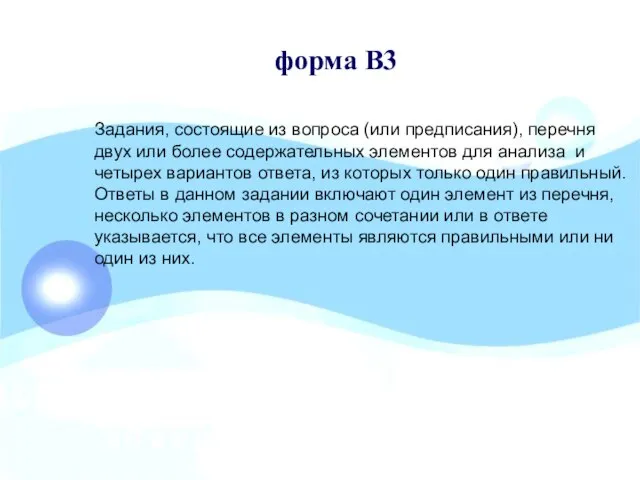 форма В3

Задания, состоящие из вопроса (или предписания), перечня двух или более содержательных элементов для анализа и четырех вариантов ответа, из которых только один правильный. Ответы в данном задании включают один элемент из перечня, несколько элементов в разном сочетании или в ответе указывается, что все элементы являются правильными или ни один из них.